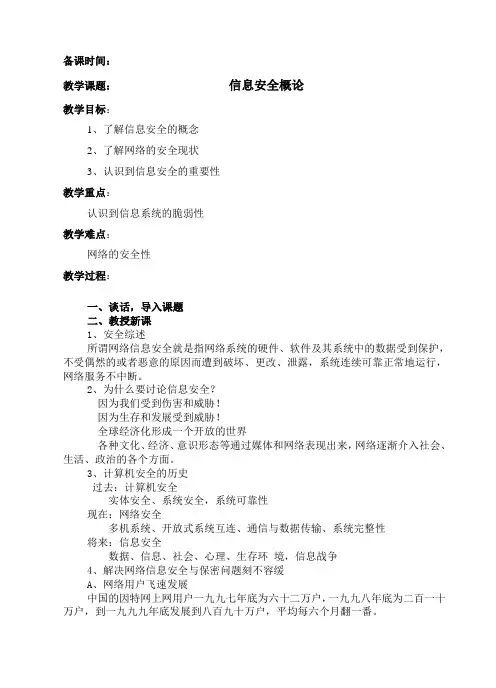 备课时间：

教学课题：　　信息安全概论

教学目标：

1、了解信息安全的概念

2、了解网络的安全现状

3、认识到信息安全的重要性

教学重点：

认识到信息系统的脆弱性

教学难点：

网络的安全性

教学过程：

一、谈话，导入课题

二、教授新课

1、安全综述

所谓网络信息安全就是指网络系统的硬件、软件及其系统中的数据受到保护，不受偶然的或者恶意的原因而遭到破坏、更改、泄露，系统连续可靠正常地运行，网络服务不中断。

2、为什么要讨论信息安全？

因为我们受到伤害和威胁！

因为生存和发展受到威胁！

全球经济化形成一个开放的世界

各种文化、经济、意识形态等通过媒体和网络表现出来，网络逐渐介入社会、生活、政治的各个方面。

3、计算机安全的历史

过去：计算机安全

实体安全、系统安全，系统可靠性

现在：网络安全

多机系统、开放式系统互连、通信与数据传输、系统完整性

将来：信息安全

数据、信息、社会、心理、生存环 境，信息战争

4、解决网络信息安全与保密问题刻不容缓

A、网络用户飞速发展

中国的因特网上网用户一九九七年底为六十二万户，一九九八年底为二百一十万户，到一九九九年底发展到八百九十万户，平均每六个月翻一番。